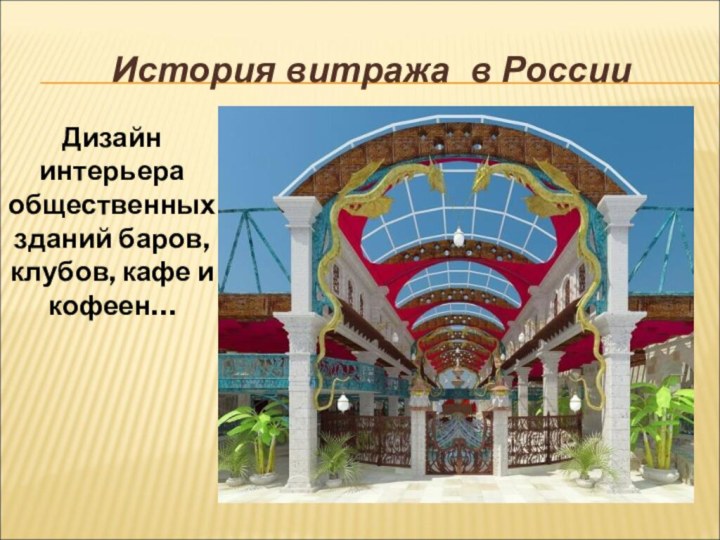 История витража в России

Дизайн интерьера общественных зданий баров, клубов, кафе и кофеен…